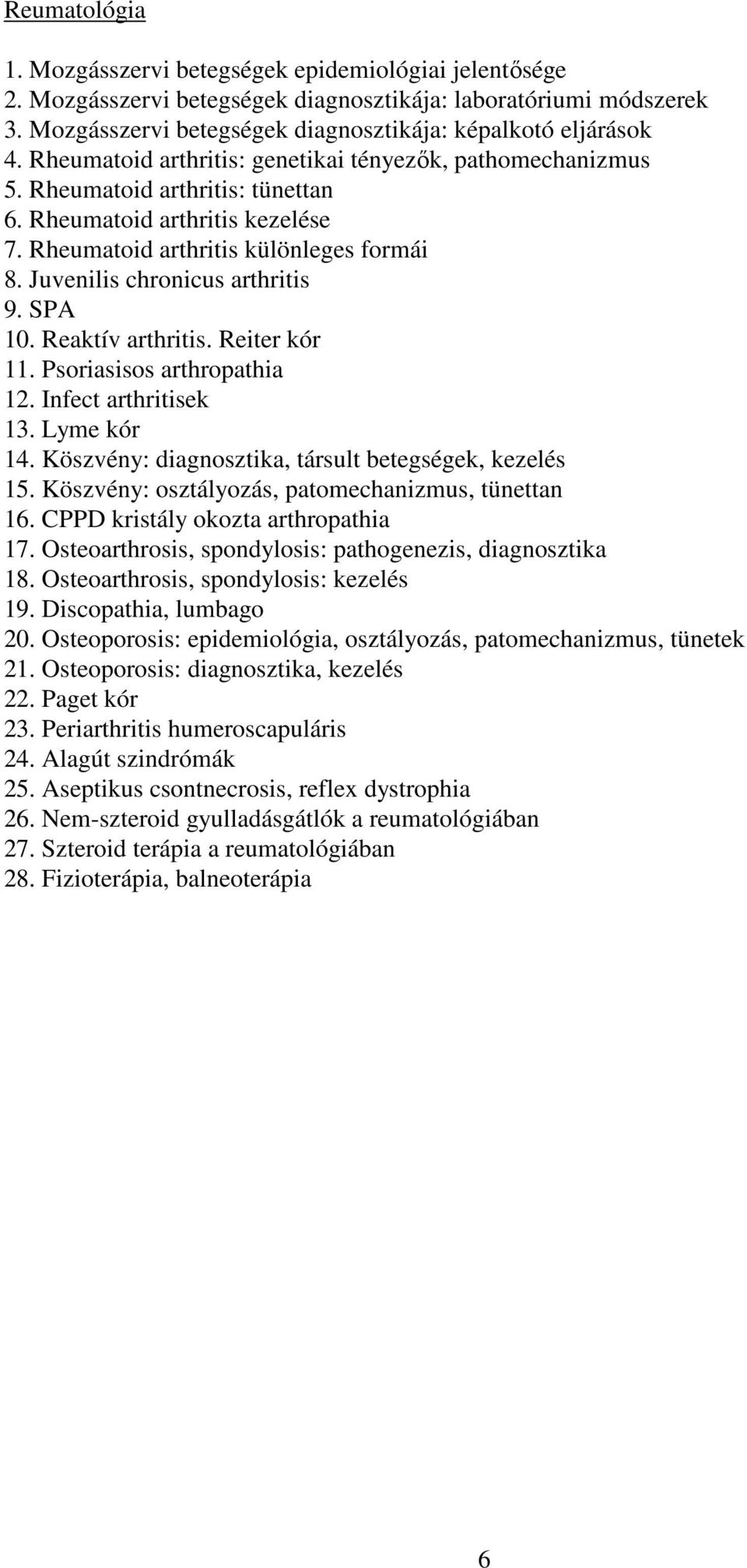 Reumatológia

1. Mozgásszervi betegségek epidemiológiai jelentősége
2. Mozgásszervi betegségek diagnosztikája: laboratóriumi módszerek
3. Mozgásszervi betegségek diagnosztikája: képalkotó eljárások
4. Rheumatoid arthritis: genetikai tényezők, pathomechanizmus
5. Rheumatoid arthritis: tünettan
6. Rheumatoid arthritis kezelése
7. Rheumatoid arthritis különleges formái
8. Juvenilis chronicus arthritis
9. SPA
10. Reaktív arthritis. Reiter kór
11. Psoriasisos arthropathia
12. Infect arthritisek
13. Lyme kór
14. Köszvény: diagnosztika, társult betegségek, kezelés
15. Köszvény: osztályozás, patomechanizmus, tünettan
16. CPPD kristály okozta arthropathia
17. Osteoarthrosis, spondylosis: pathogenezis, diagnosztika
18. Osteoarthrosis, spondylosis: kezelés
19. Discopathia, lumbago
20. Osteoporosis: epidemiológia, osztályozás, patomechanizmus, tünetek
21. Osteoporosis: diagnosztika, kezelés
22. Paget kór
23. Periarthritis humeroscapuláris
24. Alagút szindrómák
25. Aseptikus csontnecrosis, reflex dystrophia
26. Nem-szteroid gyulladásgátlók a reumatológiában
27. Szteroid terápia a reumatológiában
28. Fizioterápia, balneoterápia

6